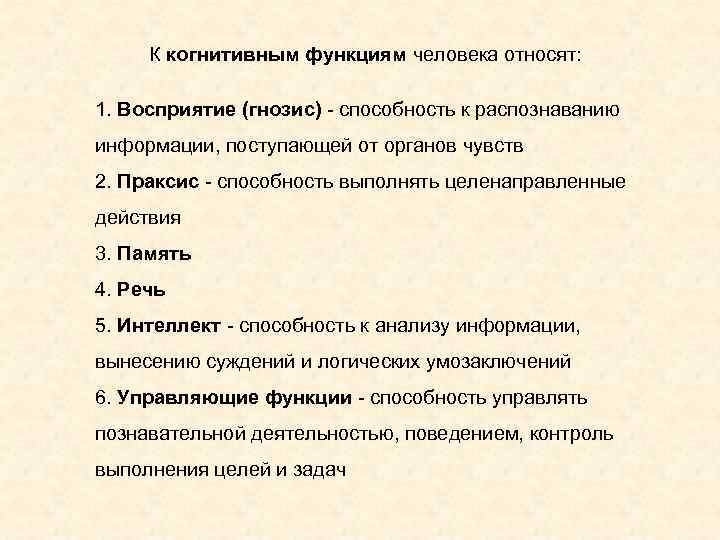 К когнитивным функциям человека относят:

1. Восприятие (гнозис) - способность к распознаванию информации, поступающей от органов чувств

2. Праксис - способность выполнять целенаправленные действия

3. Память

4. Речь

5. Интеллект - способность к анализу информации, вынесению суждений и логических умозаключений

6. Управляющие функции - способность управлять познавательной деятельностью, поведением, контроль выполнения целей и задач